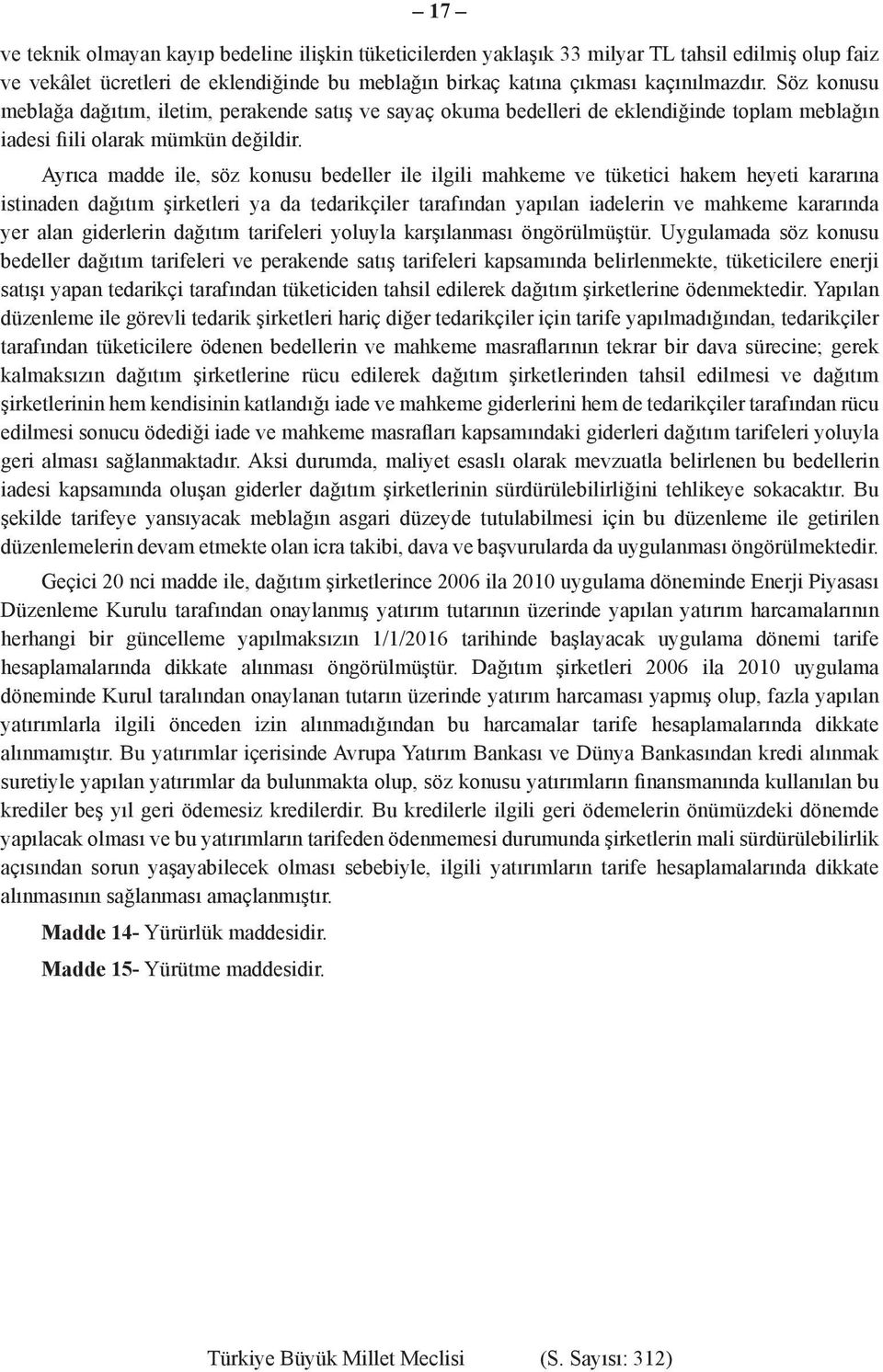 – 17 –

ve teknik olmayan kayıp bedeline ilişkin tüketicilerden yaklaşık 33 milyar TL tahsil edilmiş olup faiz ve vekâlet ücretleri de eklendiğinde bu meblağın birkaç katına çıkması kaçınılmazdır. Söz konusu meblağa dağıtım, iletim, perakende satış ve sayaç okuma bedelleri de eklendiğinde toplam meblağın iadesi fiili olarak mümkün değildir.

Ayrıca madde ile, söz konusu bedeller ile ilgili mahkeme ve tüketici hakem heyeti kararına istinaden dağıtım şirketleri ya da tedarikçiler tarafından yapılan iadelerin ve mahkeme kararında yer alan giderlerin dağıtım tarifeleri yoluyla karşılanması öngörülmüştür. Uygulamada söz konusu bedeller dağıtım tarifeleri ve perakende satış tarifeleri kapsamında belirlenmekte, tüketicilere enerji satışı yapan tedarikçi tarafından tüketiciden tahsil edilerek dağıtım şirketlerine ödenmektedir. Yapılan düzenleme ile görevli tedarik şirketleri hariç diğer tedarikçiler için tarife yapılmadığından, tedarikçiler tarafından tüketicilere ödenen bedellerin ve mahkeme masraflarının tekrar bir dava sürecine; gerek kalmaksızın dağıtım şirketlerine rücu edilerek dağıtım şirketlerinden tahsil edilmesi ve dağıtım şirketlerinin hem kendisinin katlandığı iade ve mahkeme giderlerini hem de tedarikçiler tarafından rücu edilmesi sonucu ödediği iade ve mahkeme masrafları kapsamındaki giderleri dağıtım tarifeleri yoluyla geri alması sağlanmaktadır. Aksi durumda, maliyet esaslı olarak mevzuatla belirlenen bu bedellerin iadesi kapsamında oluşan giderler dağıtım şirketlerinin sürdürülebilirliğini tehlikeye sokacaktır. Bu şekilde tarifeye yansıyacak meblağın asgari düzeyde tutulabilmesi için bu düzenleme ile getirilen düzenlemelerin devam etmekte olan icra takibi, dava ve başvurularda da uygulanması öngörülmektedir.

Geçici 20 nci madde ile, dağıtım şirketlerince 2006 ila 2010 uygulama döneminde Enerji Piyasası Düzenleme Kurulu tarafından onaylanmış yatırım tutarının üzerinde yapılan yatırım harcamalarının herhangi bir güncelleme yapılmaksızın 1/1/2016 tarihinde başlayacak uygulama dönemi tarife hesaplamalarında dikkate alınması öngörülmüştür. Dağıtım şirketleri 2006 ila 2010 uygulama döneminde Kurul taralından onaylanan tutarın üzerinde yatırım harcaması yapmış olup, fazla yapılan yatırımlarla ilgili önceden izin alınmadığından bu harcamalar tarife hesaplamalarında dikkate alınmamıştır. Bu yatırımlar içerisinde Avrupa Yatırım Bankası ve Dünya Bankasından kredi alınmak suretiyle yapılan yatırımlar da bulunmakta olup, söz konusu yatırımların finansmanında kullanılan bu krediler beş yıl geri ödemesiz kredilerdir. Bu kredilerle ilgili geri ödemelerin önümüzdeki dönemde yapılacak olması ve bu yatırımların tarifeden ödenmemesi durumunda şirketlerin mali sürdürülebilirlik açısından sorun yaşayabilecek olması sebebiyle, ilgili yatırımların tarife hesaplamalarında dikkate alınmasının sağlanması amaçlanmıştır.

Madde 14- Yürürlük maddesidir.

Madde 15- Yürütme maddesidir.

Türkiye Büyük Millet Meclisi (S. Sayısı: 312)